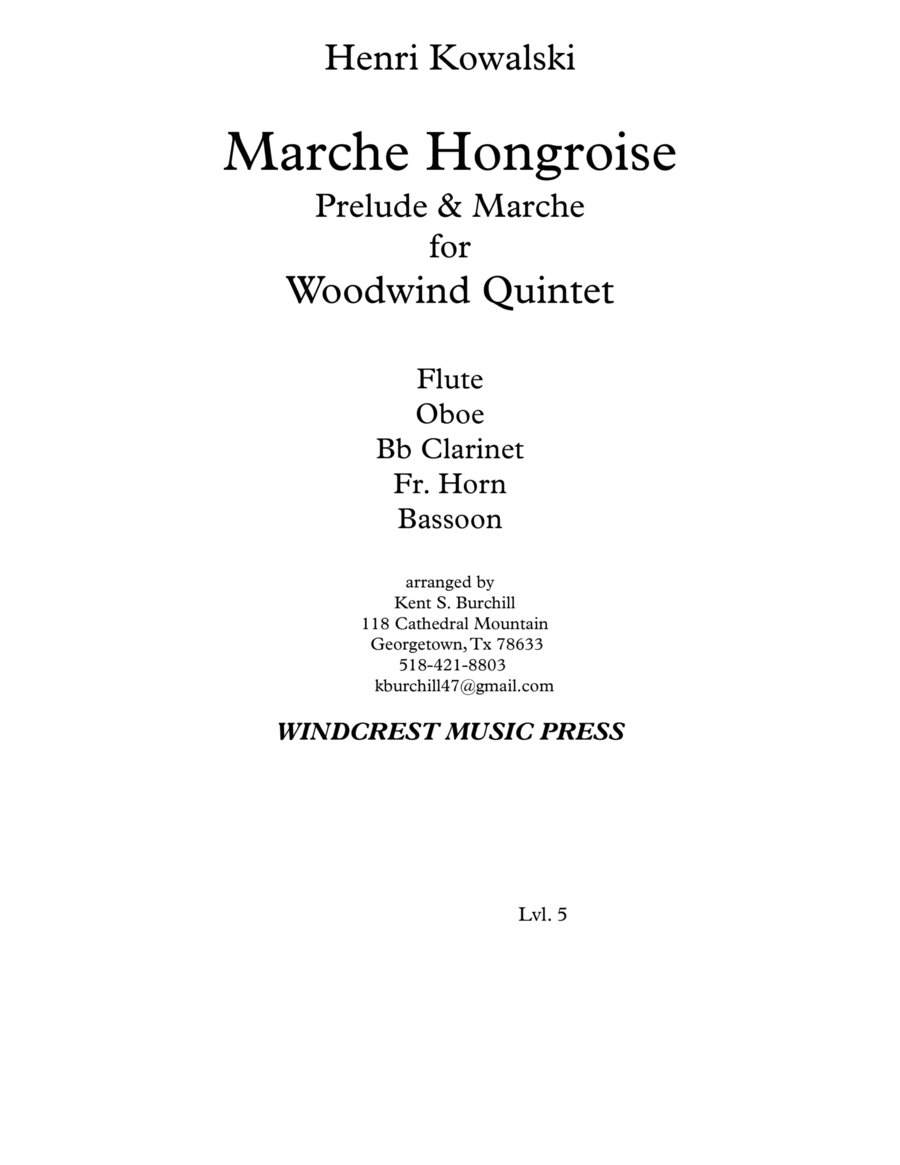 Henri Kowalski

Marche Hongroise
Prelude & Marche
for
Woodwind Quintet

Flute
Oboe
Bb Clarinet
Fr. Horn
Bassoon

arranged by
Kent S. Burchill
118 Cathedral Mountain
Georgetown, Tx 78633
518-421-8803
kburchill47@gmail.com

WINDCREST MUSIC PRESS

Lvl. 5